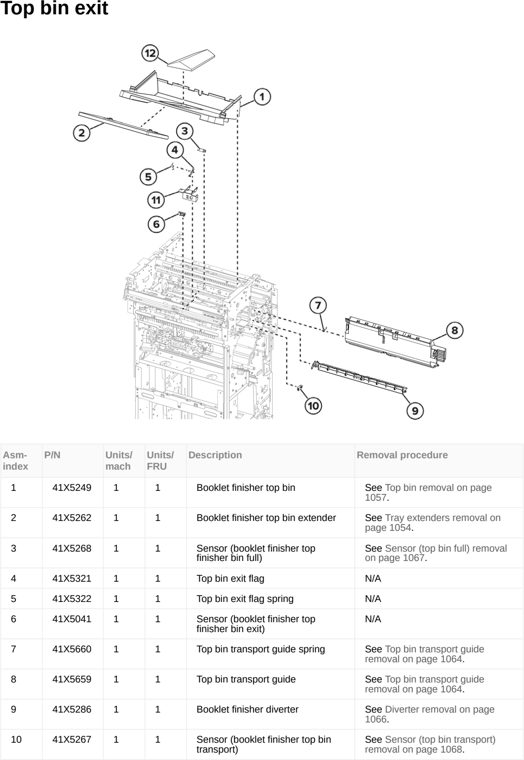 Top bin exit

12
1
2
3
4
5
11
6
7
8
10
9

| Asm-index | P/N | Units/mach | Units/FRU | Description | Removal procedure |
|---|---|---|---|---|---|
| 1 | 41X5249 | 1 | 1 | Booklet finisher top bin | See Top bin removal on page 1057. |
| 2 | 41X5262 | 1 | 1 | Booklet finisher top bin extender | See Tray extenders removal on page 1054. |
| 3 | 41X5268 | 1 | 1 | Sensor (booklet finisher top finisher bin full) | See Sensor (top bin full) removal on page 1067. |
| 4 | 41X5321 | 1 | 1 | Top bin exit flag | N/A |
| 5 | 41X5322 | 1 | 1 | Top bin exit flag spring | N/A |
| 6 | 41X5041 | 1 | 1 | Sensor (booklet finisher top finisher bin exit) | N/A |
| 7 | 41X5660 | 1 | 1 | Top bin transport guide spring | See Top bin transport guide removal on page 1064. |
| 8 | 41X5659 | 1 | 1 | Top bin transport guide | See Top bin transport guide removal on page 1064. |
| 9 | 41X5286 | 1 | 1 | Booklet finisher diverter | See Diverter removal on page 1066. |
| 10 | 41X5267 | 1 | 1 | Sensor (booklet finisher top bin transport) | See Sensor (top bin transport) removal on page 1068. |